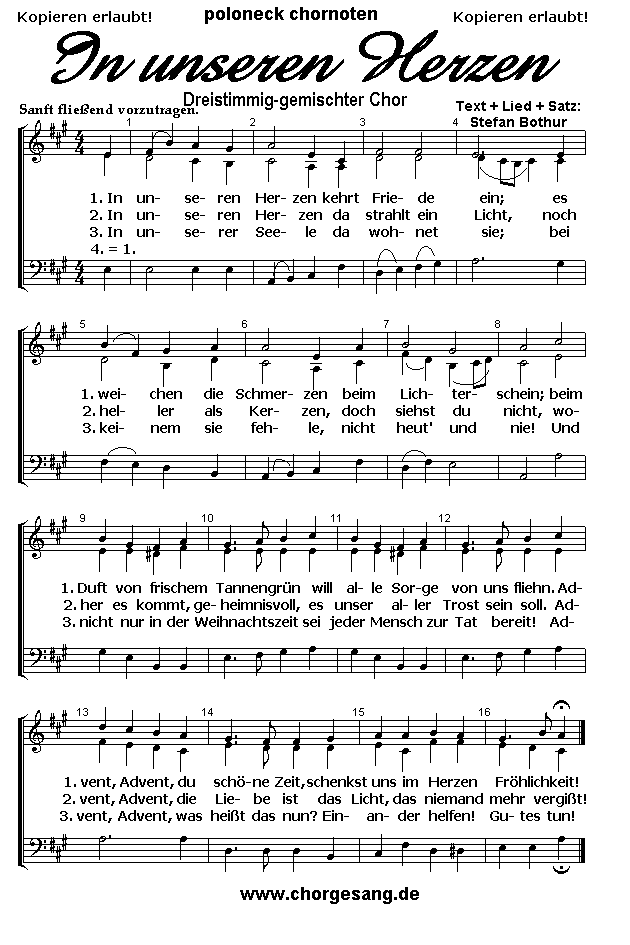 Kopieren erlaubt! poloneck chornoten Kopieren erlaubt!

In unseren Herzen

Dreistimmig-gemischter Chor

Sanft fließend vorzutragen.

Text + Lied + Satz: Stefan Bothur

1 2 3 4

1. In un- se- ren Her- zen kehrt Frie- de ein; es
2. In un- se- ren Her- zen da strahlt ein Licht, noch
3. In un- se- rer See- le da woh- net sie; bei
4. = 1.

5 6 7 8

1. wei- chen die Schmer- zen beim Lich- ter- schein; beim
2. hel- ler als Ker- zen, doch siehst du nicht, wo-
3. kei- nem sie feh- le, nicht heut' und nie! Und

9 10 11 12

1. Duft von frischem Tannengrün will al- le Sor- ge von uns fliehn. Ad-
2. her es kommt, ge- heimnisvoll, es unser al- ler Trost sein soll. Ad-
3. nicht nur in der Weihnachtszeit sei jeder Mensch zur Tat bereit! Ad-

13 14 15 16

1. vent, Advent, du schö- ne Zeit, schenkst uns im Herzen Fröhlichkeit!
2. vent, Advent, die Lie- be ist das Licht, das niemand mehr vergißt!
3. vent, Advent, was heißt das nun? Ein- an- der helfen! Gu- tes tun!

www.chorgesang.de